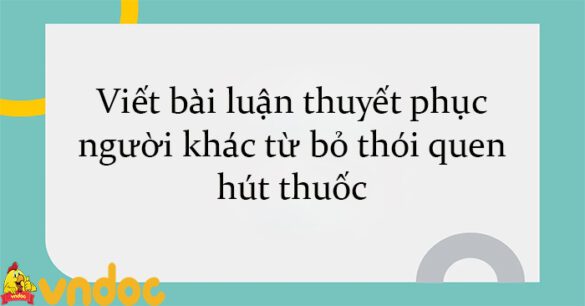 Viết bài luận thuyết phục người khác từ bỏ thói quen hút thuốc

vndoc